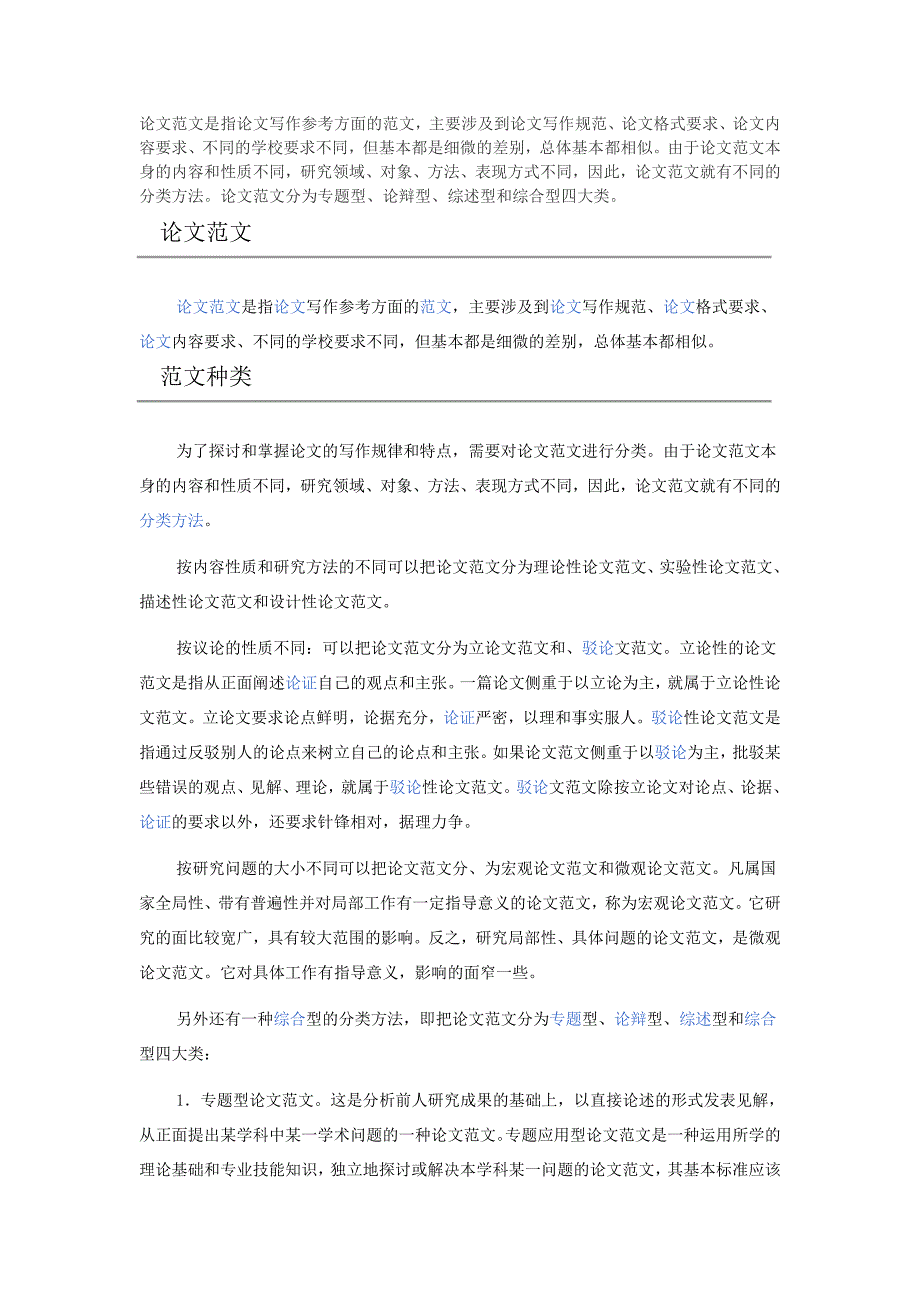 论文范文是指论文写作参考方面的范文，主要涉及到论文写作规范、论文格式要求、论文内容要求、不同的学校要求不同，但基本都是细微的差别，总体基本都相似。由于论文范文本身的内容和性质不同，研究领域、对象、方法、表现方式不同，因此，论文范文就有不同的分类方法。论文范文分为专题型、论辩型、综述型和综合型四大类。

论文范文

论文范文是指论文写作参考方面的范文，主要涉及到论文写作规范、论文格式要求、论文内容要求、不同的学校要求不同，但基本都是细微的差别，总体基本都相似。

范文种类

为了探讨和掌握论文的写作规律和特点，需要对论文范文进行分类。由于论文范文本身的内容和性质不同，研究领域、对象、方法、表现方式不同，因此，论文范文就有不同的分类方法。

按内容性质和研究方法的不同可以把论文范文分为理论性论文范文、实验性论文范文、描述性论文范文和设计性论文范文。

按议论的性质不同：可以把论文范文分为立论文范文和、驳论文范文。立论性的论文范文是指从正面阐述论证自己的观点和主张。一篇论文侧重于以立论为主，就属于立论性论文范文。立论文要求论点鲜明，论据充分，论证严密，以理和事实服人。驳论性论文范文是指通过反驳别人的论点来树立自己的论点和主张。如果论文范文侧重于以驳论为主，批驳某些错误的观点、见解、理论，就属于驳论性论文范文。驳论文范文除按立论文对论点、论据、论证的要求以外，还要求针锋相对，据理力争。

按研究问题的大小不同可以把论文范文分、为宏观论文范文和微观论文范文。凡属国家全局性、带有普遍性并对局部工作有一定指导意义的论文范文，称为宏观论文范文。它研究的面比较宽广，具有较大范围的影响。反之，研究局部性、具体问题的论文范文，是微观论文范文。它对具体工作有指导意义，影响的面窄一些。

另外还有一种综合型的分类方法，即把论文范文分为专题型、论辩型、综述型和综合型四大类：

1．专题型论文范文。这是分析前人研究成果的基础上，以直接论述的形式发表见解，从正面提出某学科中某一学术问题的一种论文范文。专题应用型论文范文是一种运用所学的理论基础和专业技能知识，独立地探讨或解决本学科某一问题的论文范文，其基本标准应该